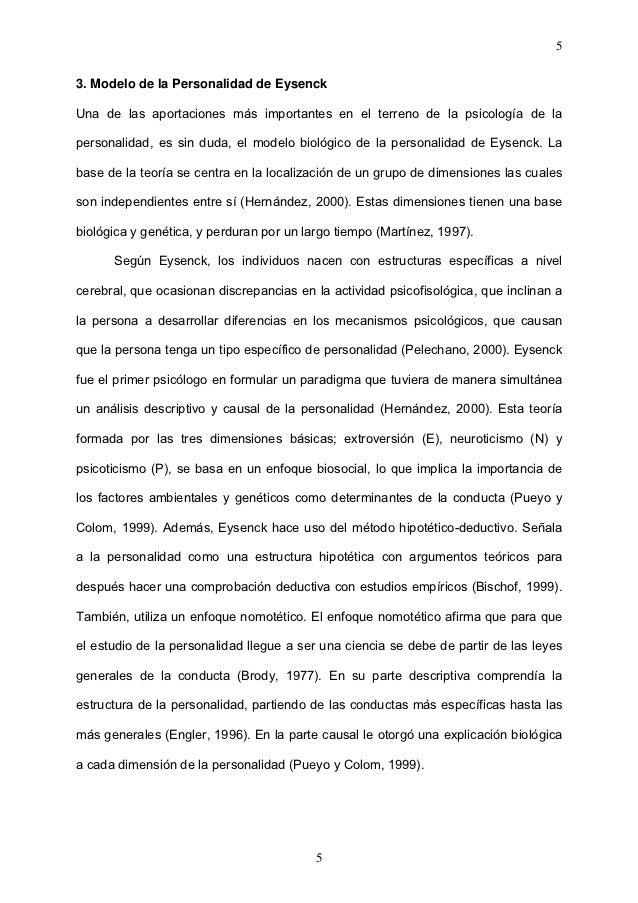 5

3. Modelo de la Personalidad de Eysenck

Una de las aportaciones más importantes en el terreno de la psicología de la personalidad, es sin duda, el modelo biológico de la personalidad de Eysenck. La base de la teoría se centra en la localización de un grupo de dimensiones las cuales son independientes entre sí (Hernández, 2000). Estas dimensiones tienen una base biológica y genética, y perduran por un largo tiempo (Martínez, 1997).

Según Eysenck, los individuos nacen con estructuras específicas a nivel cerebral, que ocasionan discrepancias en la actividad psicofisológica, que inclinan a la persona a desarrollar diferencias en los mecanismos psicológicos, que causan que la persona tenga un tipo específico de personalidad (Pelechano, 2000). Eysenck fue el primer psicólogo en formular un paradigma que tuviera de manera simultánea un análisis descriptivo y causal de la personalidad (Hernández, 2000). Esta teoría formada por las tres dimensiones básicas; extroversión (E), neuroticismo (N) y psicoticismo (P), se basa en un enfoque biosocial, lo que implica la importancia de los factores ambientales y genéticos como determinantes de la conducta (Pueyo y Colom, 1999). Además, Eysenck hace uso del método hipotético-deductivo. Señala a la personalidad como una estructura hipotética con argumentos teóricos para después hacer una comprobación deductiva con estudios empíricos (Bischof, 1999). También, utiliza un enfoque nomotético. El enfoque nomotético afirma que para que el estudio de la personalidad llegue a ser una ciencia se debe de partir de las leyes generales de la conducta (Brody, 1977). En su parte descriptiva comprendía la estructura de la personalidad, partiendo de las conductas más específicas hasta las más generales (Engler, 1996). En la parte causal le otorgó una explicación biológica a cada dimensión de la personalidad (Pueyo y Colom, 1999).

5